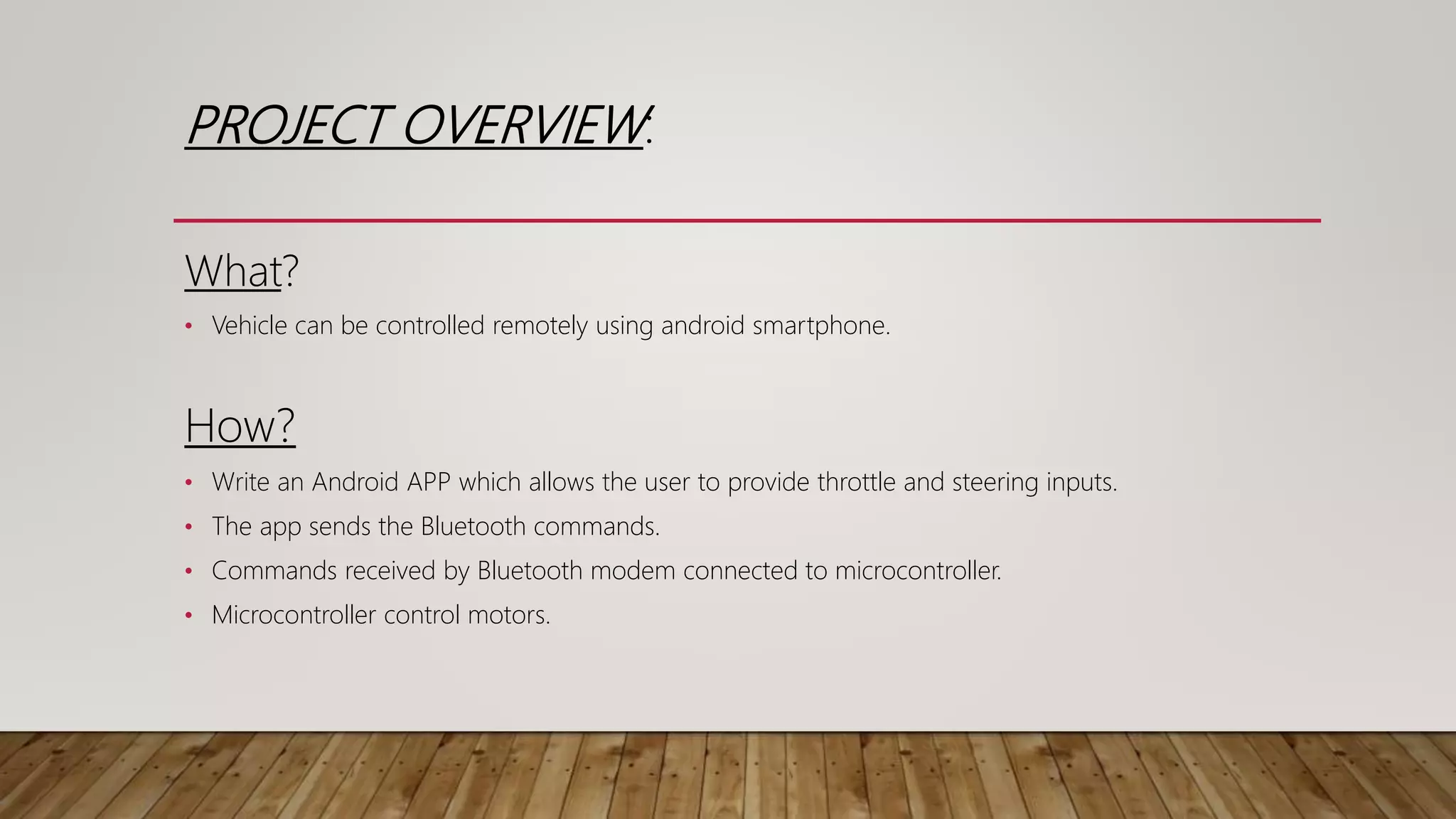 PROJECT OVERVIEW:

What?

• Vehicle can be controlled remotely using android smartphone.

How?

• Write an Android APP which allows the user to provide throttle and steering inputs.
• The app sends the Bluetooth commands.
• Commands received by Bluetooth modem connected to microcontroller.
• Microcontroller control motors.